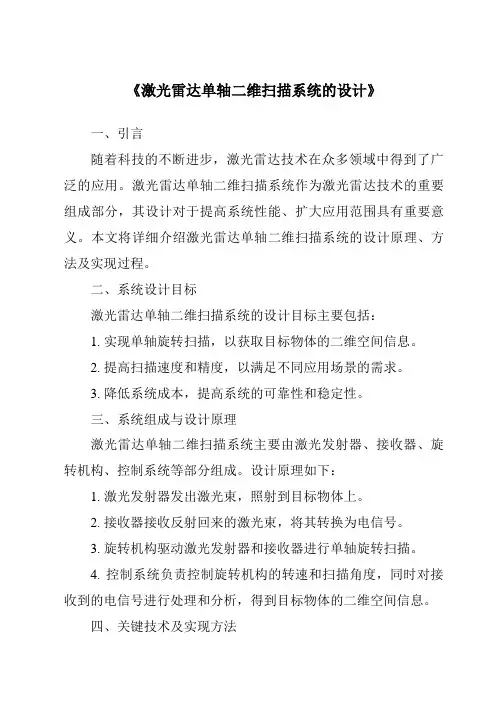 《激光雷达单轴二维扫描系统的设计》

一、引言

随着科技的不断进步，激光雷达技术在众多领域中得到了广泛的应用。激光雷达单轴二维扫描系统作为激光雷达技术的重要组成部分，其设计对于提高系统性能、扩大应用范围具有重要意义。本文将详细介绍激光雷达单轴二维扫描系统的设计原理、方法及实现过程。

二、系统设计目标

激光雷达单轴二维扫描系统的设计目标主要包括：

1. 实现单轴旋转扫描，以获取目标物体的二维空间信息。

2. 提高扫描速度和精度，以满足不同应用场景的需求。

3. 降低系统成本，提高系统的可靠性和稳定性。

三、系统组成与设计原理

激光雷达单轴二维扫描系统主要由激光发射器、接收器、旋转机构、控制系统等部分组成。设计原理如下：

1. 激光发射器发出激光束，照射到目标物体上。

2. 接收器接收反射回来的激光束，将其转换为电信号。

3. 旋转机构驱动激光发射器和接收器进行单轴旋转扫描。

4. 控制系统负责控制旋转机构的转速和扫描角度，同时对接收到的电信号进行处理和分析，得到目标物体的二维空间信息。

四、关键技术及实现方法